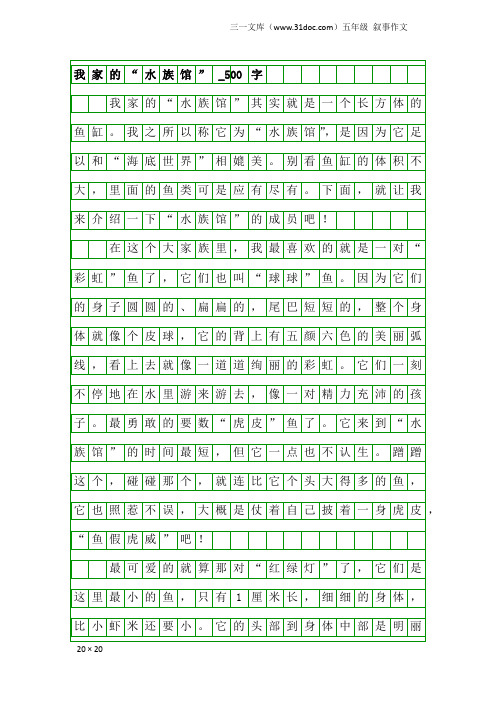 三一文库（www.31doc.com）五年级 叙事作文

我家的“水族馆”_500字

我家的“水族馆”其实就是一个长方体的鱼缸。我之所以称它为“水族馆”，是因为它足以和“海底世界”相媲美。别看鱼缸的体积不大，里面的鱼类可是应有尽有。下面，就让我来介绍一下“水族馆”的成员吧！

在这个大家族里，我最喜欢的就是一对“彩虹”鱼了，它们也叫“球球”鱼。因为它们的身子圆圆的、扁扁的，尾巴短短的，整个身体就像个皮球，它的背上有五颜六色的美丽弧线，看上去就像一道道绚丽的彩虹。它们一刻不停地在水里游来游去，像一对精力充沛的孩子。最勇敢的要数“虎皮”鱼了。它来到“水族馆”的时间最短，但它一点也不认生。蹭蹭这个，碰碰那个，就连比它个头大得多的鱼，它也照惹不误，大概是仗着自己披着一身虎皮，“鱼假虎威”吧！

最可爱的就算那对“红绿灯”了，它们是这里最小的鱼，只有1厘米长，细细的身体，比小虾米还要小。它的头部到身体中部是明丽

20×20